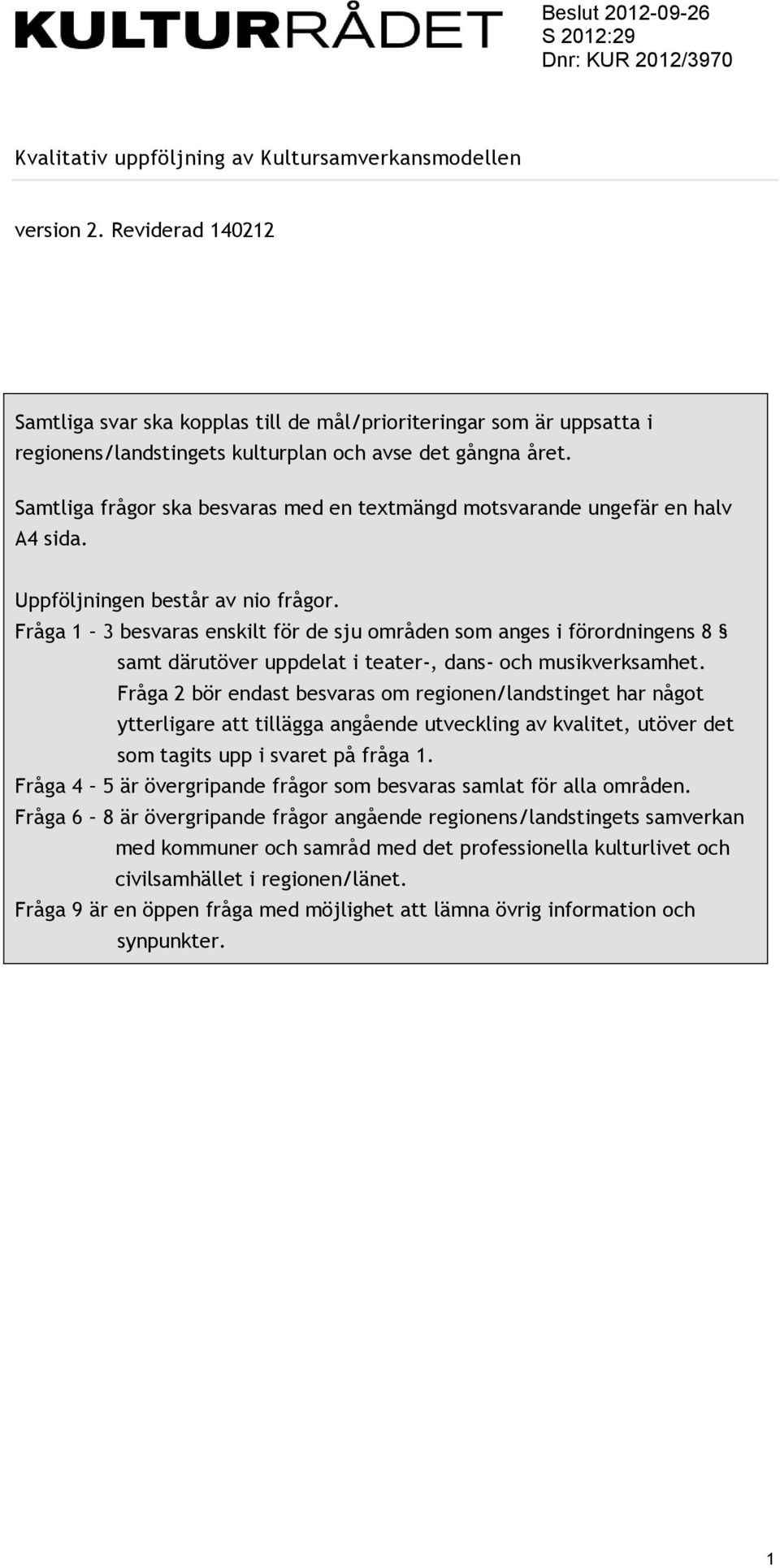 KULTURRÅDET

Beslut 2012-09-26
S 2012:29
Dnr: KUR 2012/3970

Kvalitativ uppföljning av Kultursamverkansmodellen

version 2. Reviderad 140212

Samtliga svar ska kopplas till de mål/prioriteringar som är uppsatta i regionens/landstingets kulturplan och avse det gångna året.

Samtliga frågor ska besvaras med en textmängd motsvarande ungefär en halv A4 sida.

Uppföljningen består av nio frågor.
Fråga 1 – 3 besvaras enskilt för de sju områden som anges i förordningens 8 § samt därutöver uppdelat i teater-, dans- och musikverksamhet. Fråga 2 bör endast besvaras om regionen/landstinget har något ytterligare att tillägga angående utveckling av kvalitet, utöver det som tagits upp i svaret på fråga 1.
Fråga 4 – 5 är övergripande frågor som besvaras samlat för alla områden.
Fråga 6 – 8 är övergripande frågor angående regionens/landstingets samverkan med kommuner och samråd med det professionella kulturlivet och civilsamhället i regionen/länet.
Fråga 9 är en öppen fråga med möjlighet att lämna övrig information och synpunkter.

1